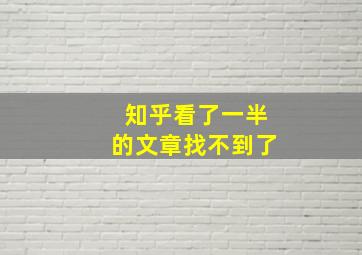 知乎看了一半
的文章找不到了